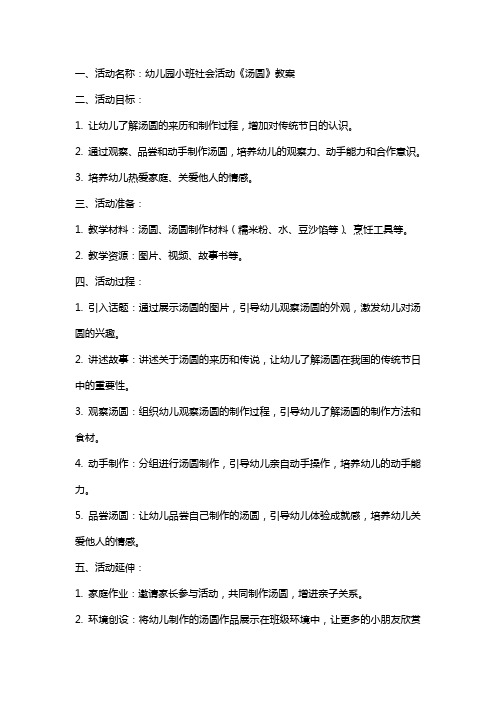 一、活动名称：幼儿园小班社会活动《汤圆》教案

二、活动目标：

1. 让幼儿了解汤圆的来历和制作过程，增加对传统节日的认识。

2. 通过观察、品尝和动手制作汤圆，培养幼儿的观察力、动手能力和合作意识。

3. 培养幼儿热爱家庭、关爱他人的情感。

三、活动准备：

1. 教学材料：汤圆、汤圆制作材料（糯米粉、水、豆沙馅等）、烹饪工具等。

2. 教学资源：图片、视频、故事书等。

四、活动过程：

1. 引入话题：通过展示汤圆的图片，引导幼儿观察汤圆的外观，激发幼儿对汤圆的兴趣。

2. 讲述故事：讲述关于汤圆的来历和传说，让幼儿了解汤圆在我国的传统节日中的重要性。

3. 观察汤圆：组织幼儿观察汤圆的制作过程，引导幼儿了解汤圆的制作方法和食材。

4. 动手制作：分组进行汤圆制作，引导幼儿亲自动手操作，培养幼儿的动手能力。

5. 品尝汤圆：让幼儿品尝自己制作的汤圆，引导幼儿体验成就感，培养幼儿关爱他人的情感。

五、活动延伸：

1. 家庭作业：邀请家长参与活动，共同制作汤圆，增进亲子关系。

2. 环境创设：将幼儿制作的汤圆作品展示在班级环境中，让更多的小朋友欣赏